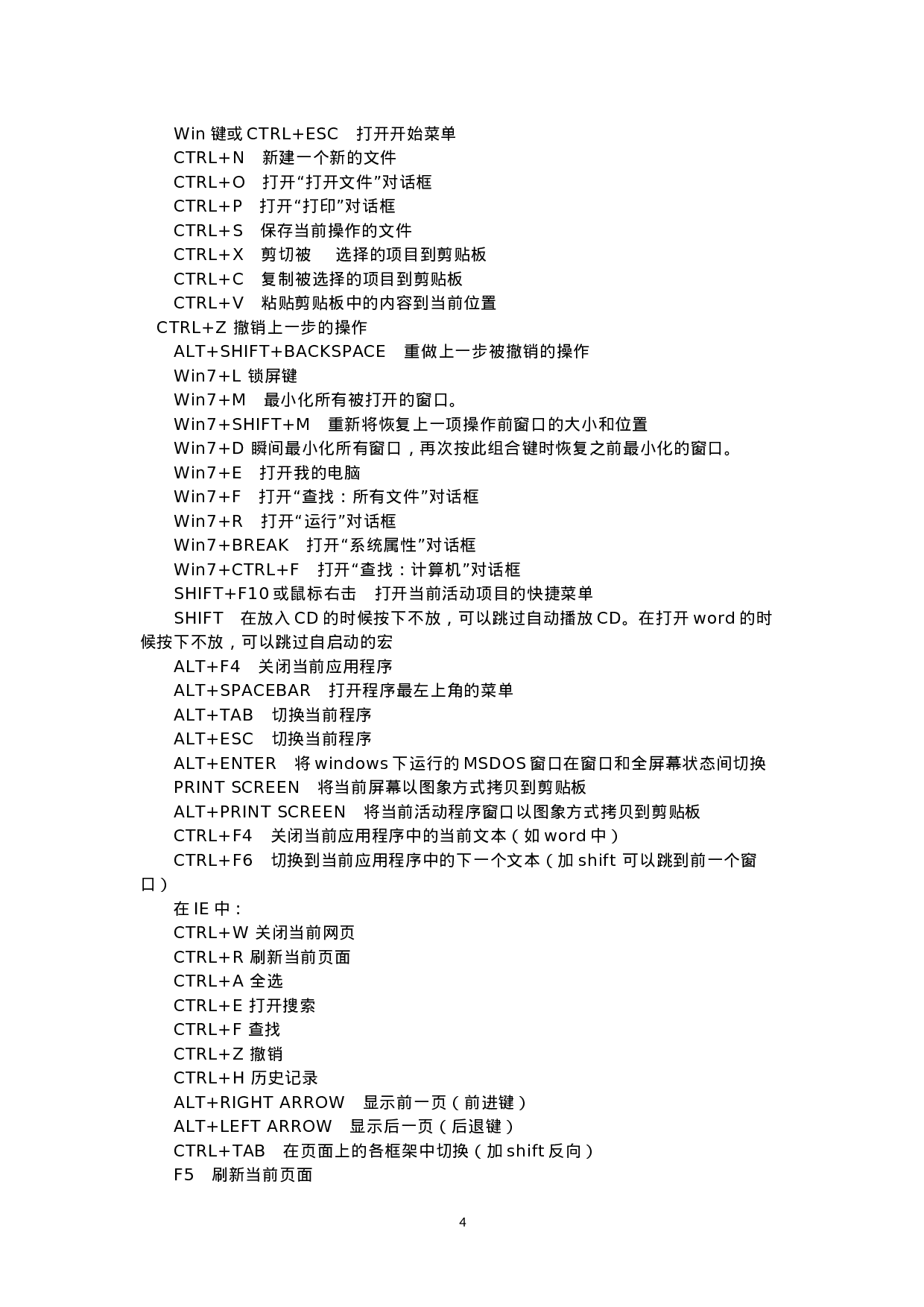 Win 键或 CTRL+ESC　打开开始菜单
CTRL+N　新建一个新的文件
CTRL+O　打开“打开文件”对话框
CTRL+P　打开“打印”对话框
CTRL+S　保存当前操作的文件
CTRL+X　剪切被　选择的项目到剪贴板
CTRL+C　复制被选择的项目到剪贴板
CTRL+V　粘贴剪贴板中的内容到当前位置
CTRL+Z 撤销上一步的操作
ALT+SHIFT+BACKSPACE　重做上一步被撤销的操作
Win7+L 锁屏键
Win7+M　最小化所有被打开的窗口。
Win7+SHIFT+M　重新将恢复上一项操作前窗口的大小和位置
Win7+D 瞬间最小化所有窗口，再次按此组合键时恢复之前最小化的窗口。
Win7+E　打开我的电脑
Win7+F　打开“查找：所有文件”对话框
Win7+R　打开“运行”对话框
Win7+BREAK　打开“系统属性”对话框
Win7+CTRL+F　打开“查找：计算机”对话框
SHIFT+F10 或鼠标右击　打开当前活动项目的快捷菜单
SHIFT　在放入 CD 的时候按下不放，可以跳过自动播放 CD。在打开 word 的时候按下不放，可以跳过自启动的宏
ALT+F4　关闭当前应用程序
ALT+SPACEBAR　打开程序最左上角的菜单
ALT+TAB　切换当前程序
ALT+ESC　切换当前程序
ALT+ENTER　将 windows 下运行的 MSDOS 窗口在窗口和全屏幕状态间切换
PRINT SCREEN　将当前屏幕以图象方式拷贝到剪贴板
ALT+PRINT SCREEN　将当前活动程序窗口以图象方式拷贝到剪贴板
CTRL+F4　关闭当前应用程序中的当前文本（如 word 中）
CTRL+F6　切换到当前应用程序中的下一个文本（加 shift 可以跳到前一个窗口）
在 IE 中：
CTRL+W 关闭当前网页
CTRL+R 刷新当前页面
CTRL+A 全选
CTRL+E 打开搜索
CTRL+F 查找
CTRL+Z 撤销
CTRL+H 历史记录
ALT+RIGHT ARROW　显示前一页（前进键）
ALT+LEFT ARROW　显示后一页（后退键）
CTRL+TAB　在页面上的各框架中切换（加 shift 反向）
F5　刷新当前页面

4